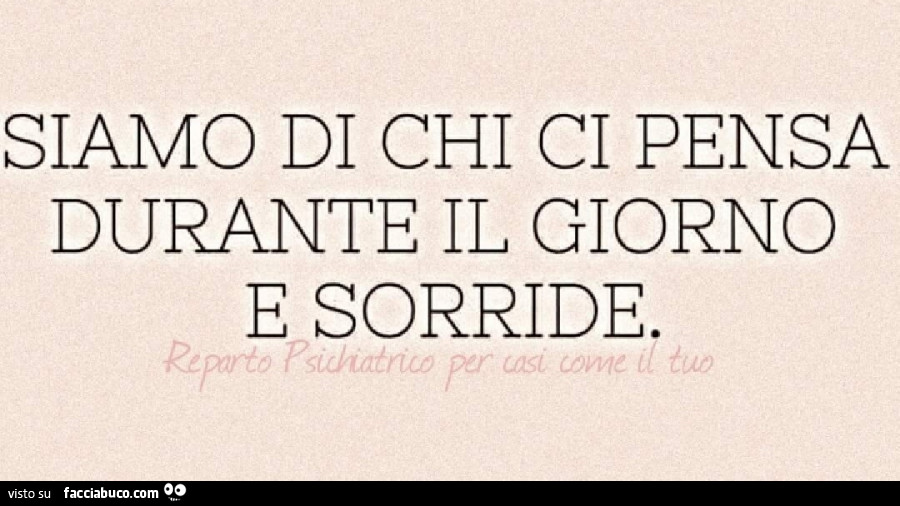 SIAMO DI CHI CI PENSA DURANTE IL GIORNO E SORRIDE.

Reparto Psichiatrico per casi come il tuo

visto su facciabuco.com